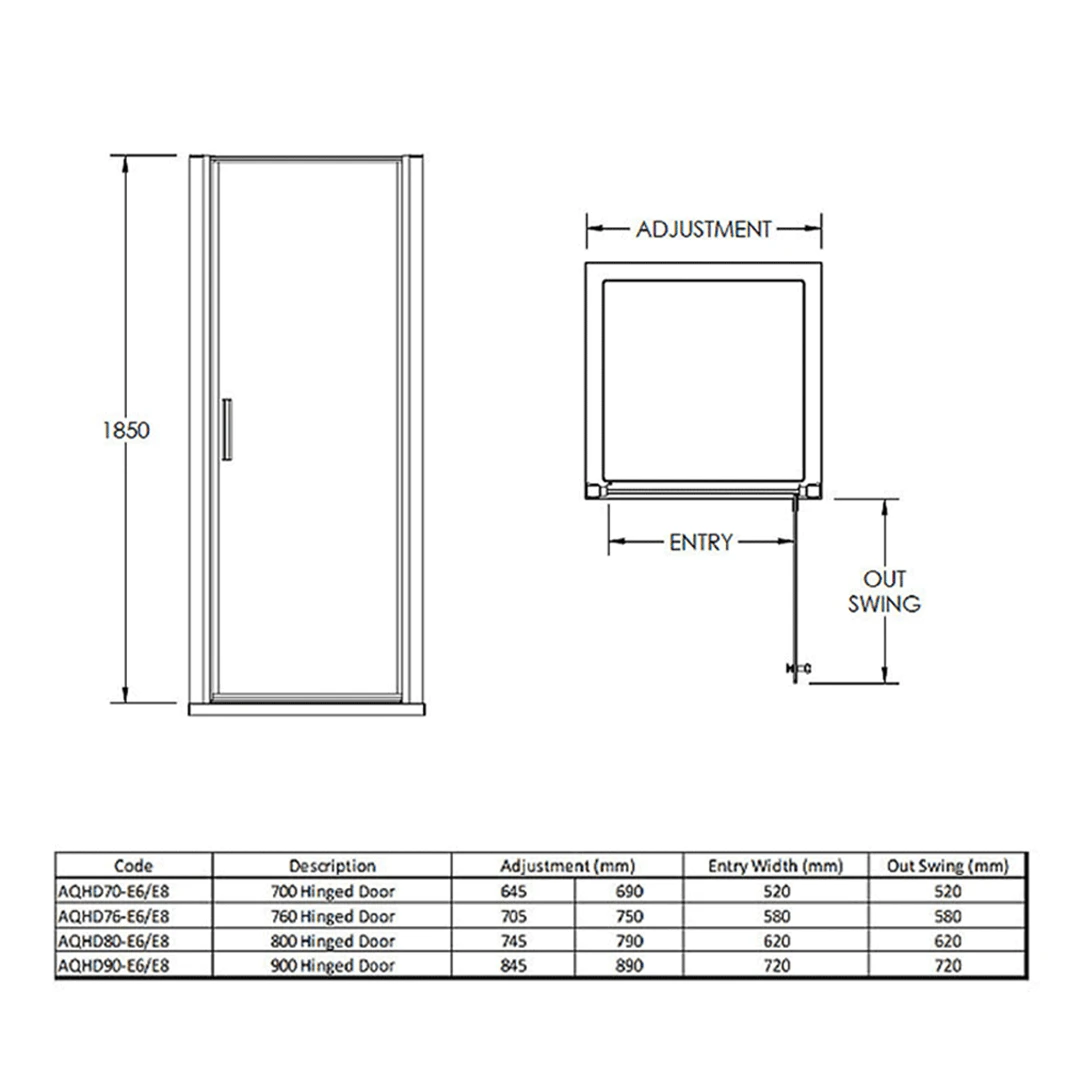 1850

ADJUSTMENT

ENTRY

OUT SWING

| Code | Description | Adjustment (mm) | | Entry Width (mm) | Out Swing (mm) |
|---|---|---|---|---|---|
| AQHD70-E6/E8 | 700 Hinged Door | 645 | 690 | 520 | 520 |
| AQHD76-E6/E8 | 760 Hinged Door | 705 | 750 | 580 | 580 |
| AQHD80-E6/E8 | 800 Hinged Door | 745 | 790 | 620 | 620 |
| AQHD90-E6/E8 | 900 Hinged Door | 845 | 890 | 720 | 720 |